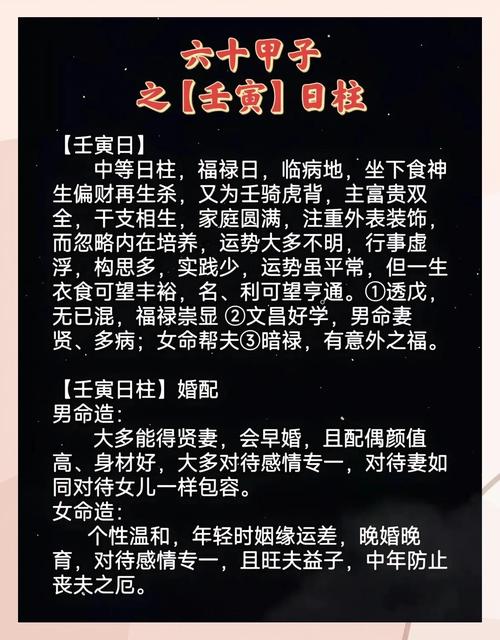 六十甲子
之【壬寅】日柱

【壬寅日】

中等日柱，福禄日，临病地，坐下食神生偏财再生杀，又为壬骑虎背，主富贵双全，干支相生，家庭圆满，注重外表装饰，而忽略内在培养，运势大多不明，行事虚浮，构思多，实践少，运势虽平常，但一生衣食可望丰裕，名、利可望亨通。①透戊，无已混，福禄崇显 ②文昌好学，男命妻贤、多病；女命帮夫③暗禄，有意外之福。

【壬寅日柱】婚配
男命造：
大多能得贤妻，会早婚，且配偶颜值高、身材好，大多对待感情专一，对待妻如同对待女儿一样包容。
女命造：
个性温和，年轻时姻缘运差，晚婚晚育，对待感情专一，且旺夫益子，中年防止丧夫之厄。